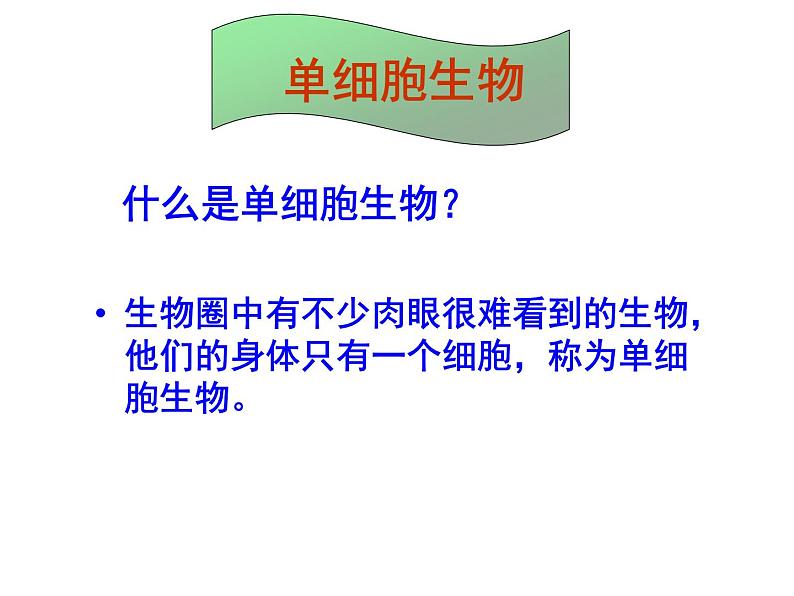 单细胞生物

什么是单细胞生物？

• 生物圈中有不少肉眼很难看到的生物，他们的身体只有一个细胞，称为单细胞生物。